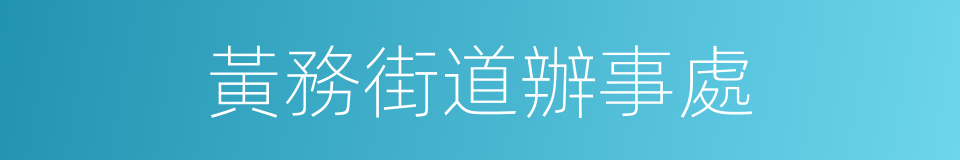 黃務街道辦事處